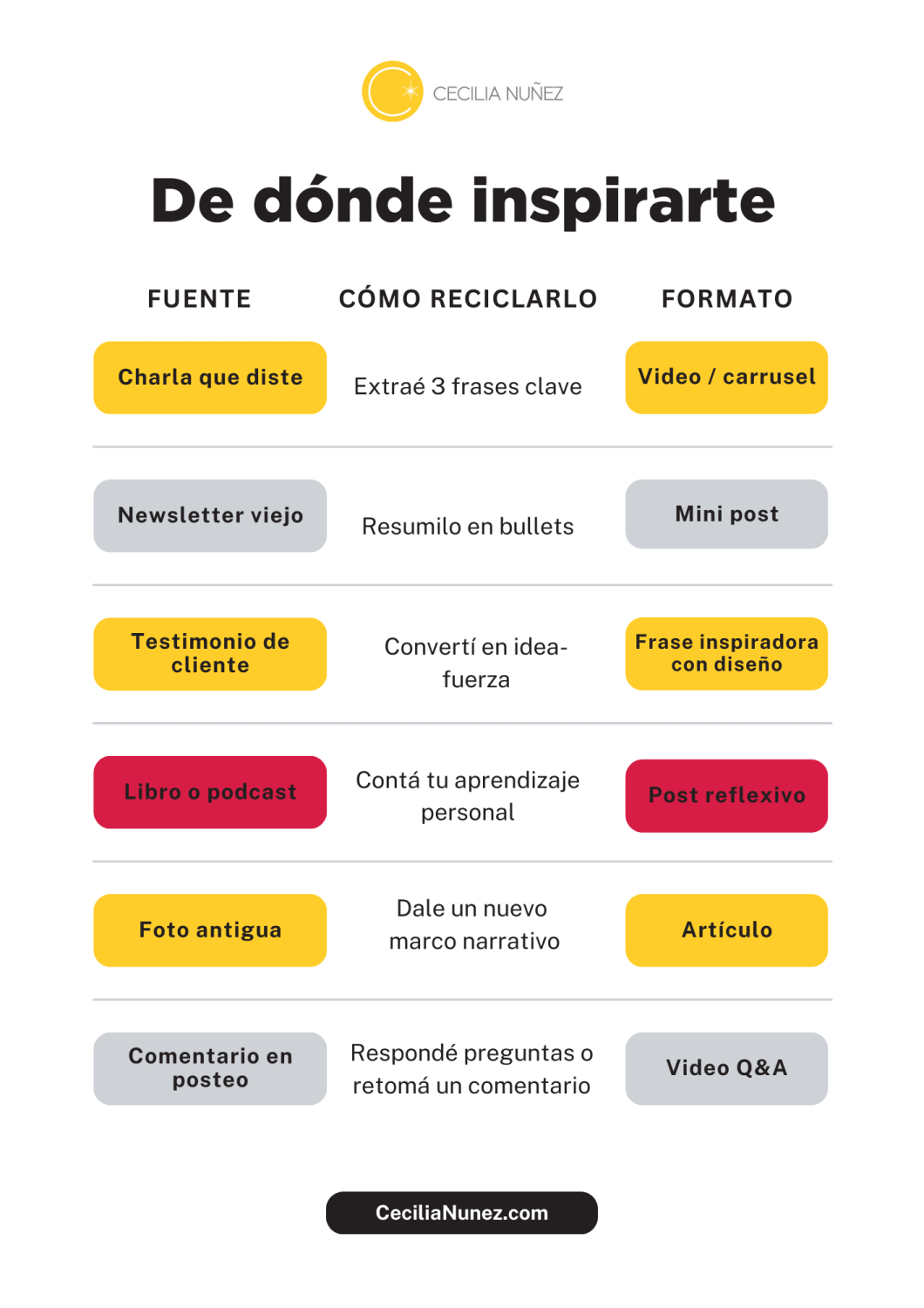 CECILIA NUÑEZ

De dónde inspirarte

| FUENTE | CÓMO RECICLARLO | FORMATO |
|---|---|---|
| Charla que diste | Extraé 3 frases clave | Video / carrusel |
| Newsletter viejo | Resumilo en bullets | Mini post |
| Testimonio de cliente | Convertí en idea-fuerza | Frase inspiradora con diseño |
| Libro o podcast | Contá tu aprendizaje personal | Post reflexivo |
| Foto antigua | Dale un nuevo marco narrativo | Artículo |
| Comentario en posteo | Respondé preguntas o retomá un comentario | Video Q&A |

CeciliaNunez.com